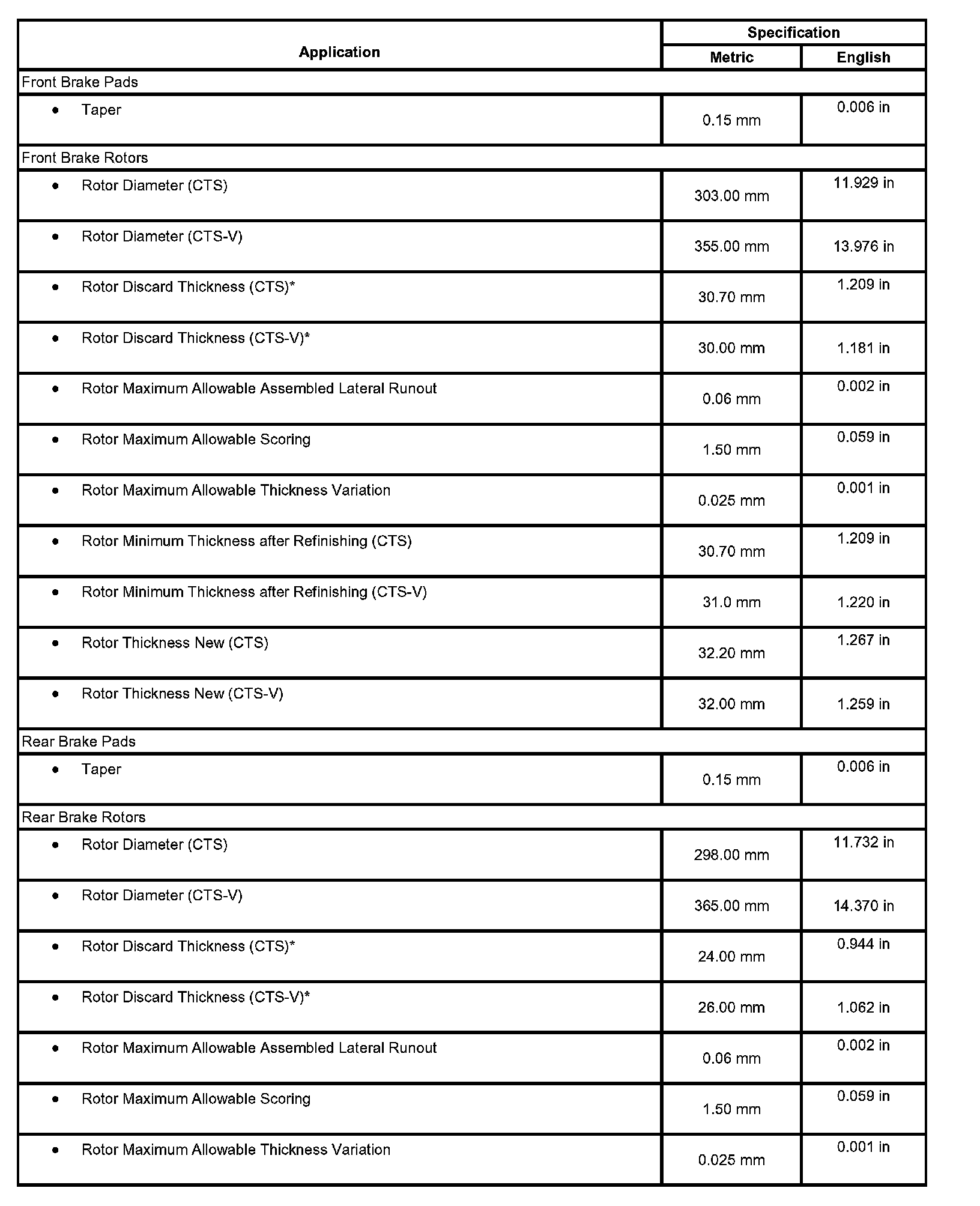 | Application | Specification | |
|---|---|---|
| | Metric | English |
| Front Brake Pads | | |
| • Taper | 0.15 mm | 0.006 in |
| Front Brake Rotors | | |
| • Rotor Diameter (CTS) | 303.00 mm | 11.929 in |
| • Rotor Diameter (CTS-V) | 355.00 mm | 13.976 in |
| • Rotor Discard Thickness (CTS)* | 30.70 mm | 1.209 in |
| • Rotor Discard Thickness (CTS-V)* | 30.00 mm | 1.181 in |
| • Rotor Maximum Allowable Assembled Lateral Runout | 0.06 mm | 0.002 in |
| • Rotor Maximum Allowable Scoring | 1.50 mm | 0.059 in |
| • Rotor Maximum Allowable Thickness Variation | 0.025 mm | 0.001 in |
| • Rotor Minimum Thickness after Refinishing (CTS) | 30.70 mm | 1.209 in |
| • Rotor Minimum Thickness after Refinishing (CTS-V) | 31.0 mm | 1.220 in |
| • Rotor Thickness New (CTS) | 32.20 mm | 1.267 in |
| • Rotor Thickness New (CTS-V) | 32.00 mm | 1.259 in |
| Rear Brake Pads | | |
| • Taper | 0.15 mm | 0.006 in |
| Rear Brake Rotors | | |
| • Rotor Diameter (CTS) | 298.00 mm | 11.732 in |
| • Rotor Diameter (CTS-V) | 365.00 mm | 14.370 in |
| • Rotor Discard Thickness (CTS)* | 24.00 mm | 0.944 in |
| • Rotor Discard Thickness (CTS-V)* | 26.00 mm | 1.062 in |
| • Rotor Maximum Allowable Assembled Lateral Runout | 0.06 mm | 0.002 in |
| • Rotor Maximum Allowable Scoring | 1.50 mm | 0.059 in |
| • Rotor Maximum Allowable Thickness Variation | 0.025 mm | 0.001 in |